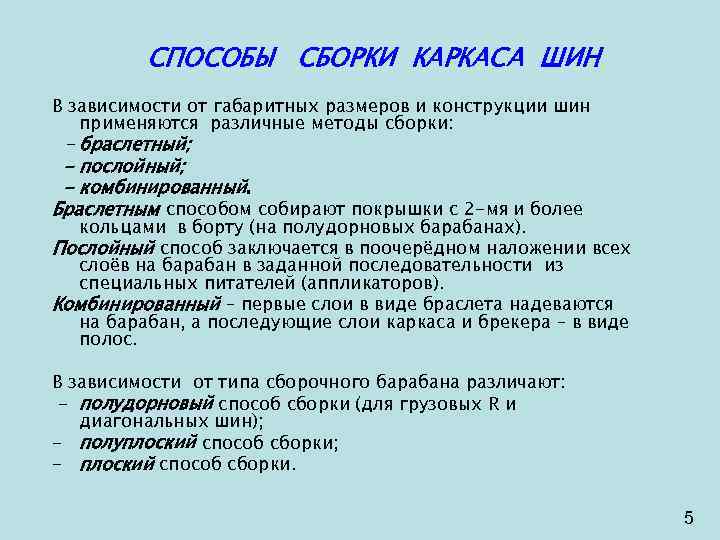 СПОСОБЫ СБОРКИ КАРКАСА ШИН

В зависимости от габаритных размеров и конструкции шин применяются различные методы сборки:
– браслетный;
– послойный;
– комбинированный.

Браслетным способом собирают покрышки с 2-мя и более кольцами в борту (на полудорновых барабанах).
Послойный способ заключается в поочерёдном наложении всех слоёв на барабан в заданной последовательности из специальных питателей (аппликаторов).
Комбинированный – первые слои в виде браслета надеваются на барабан, а последующие слои каркаса и брекера – в виде полос.

В зависимости от типа сборочного барабана различают:
– полудорновый способ сборки (для грузовых R и диагональных шин);
– полуплоский способ сборки;
– плоский способ сборки.

5